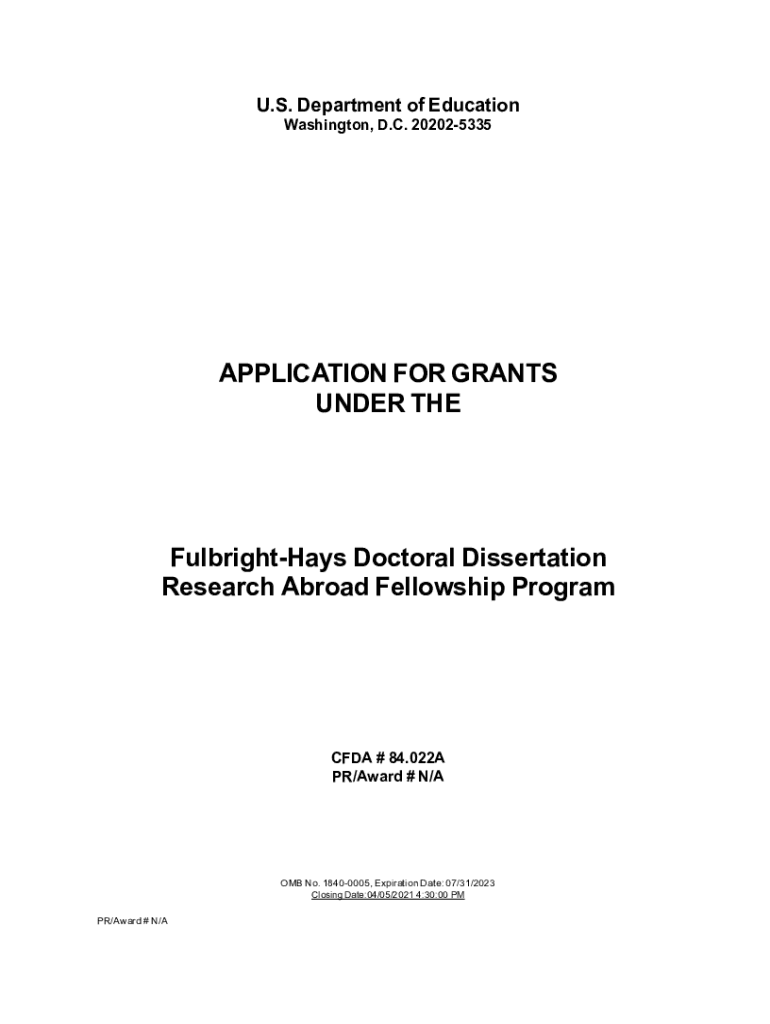 U.S. Department of Education
Washington, D.C. 20202-5335

APPLICATION FOR GRANTS
UNDER THE

Fulbright-Hays Doctoral Dissertation
Research Abroad Fellowship Program

CFDA # 84.022A
PR/Award # N/A

OMB No. 1840-0005, Expiration Date: 07/31/2023
Closing Date:04/05/2021 4:30:00 PM

PR/Award # N/A